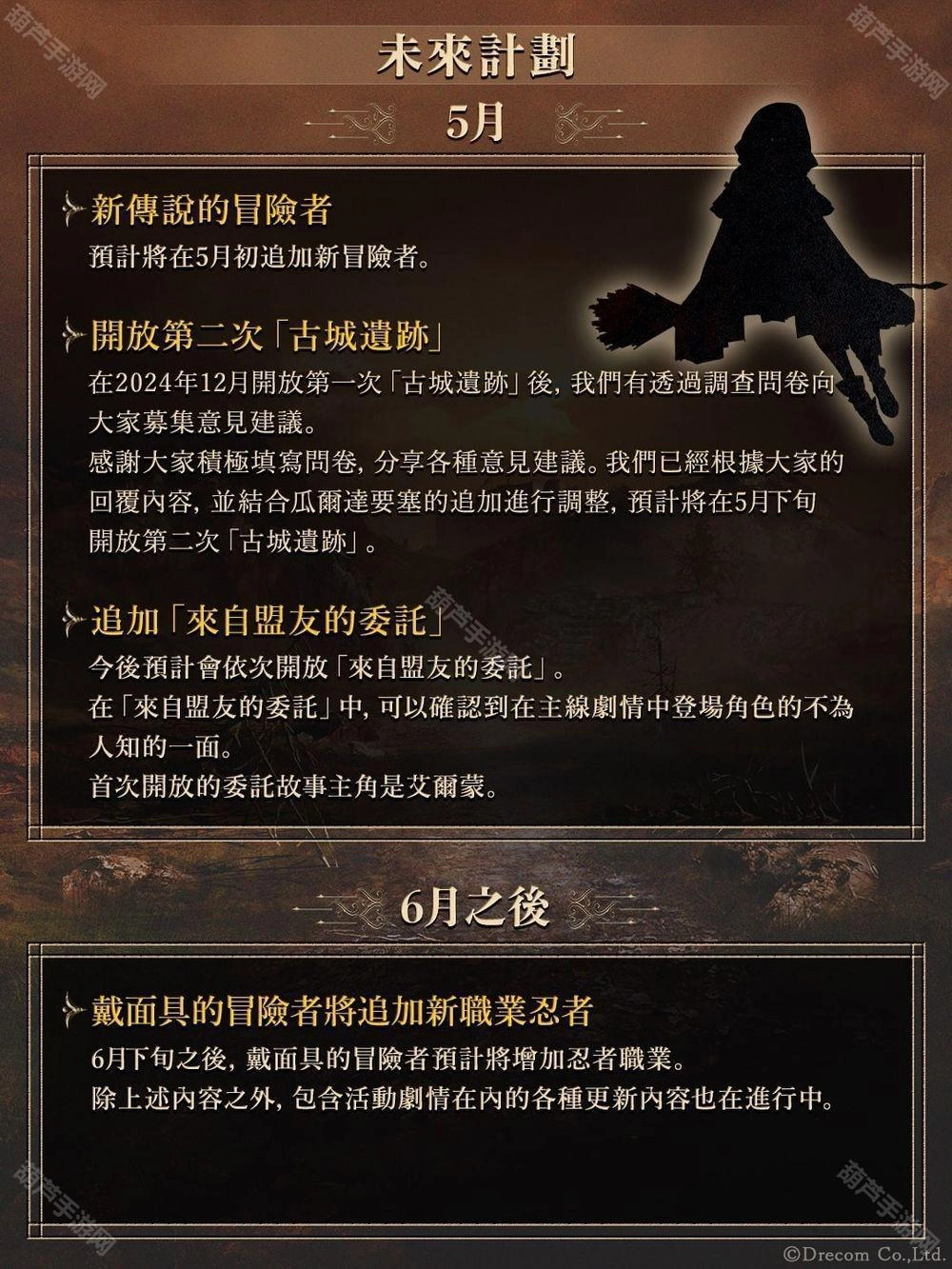 未來計劃

5月

新傳說的冒險者
預計將在5月初追加新冒險者。

開放第二次「古城遺跡」
在2024年12月開放第一次「古城遺跡」後，我們有透過調查問卷向大家募集意見建議。
感謝大家積極填寫問卷，分享各種意見建議。我們已經根據大家的回覆內容，並結合瓜爾達要塞的追加進行調整，預計將在5月下旬開放第二次「古城遺跡」。

追加「來自盟友的委託」
今後預計會依次開放「來自盟友的委託」。
在「來自盟友的委託」中，可以確認到在主線劇情中登場角色的不為人知的一面。
首次開放的委託故事主角是艾爾蒙。

6月之後

戴面具的冒險者將追加新職業忍者
6月下旬之後，戴面具的冒險者預計將增加忍者職業。
除上述內容之外，包含活動劇情在內的各種更新內容也在進行中。

©Drecom Co.,Ltd.

葫芦手游网